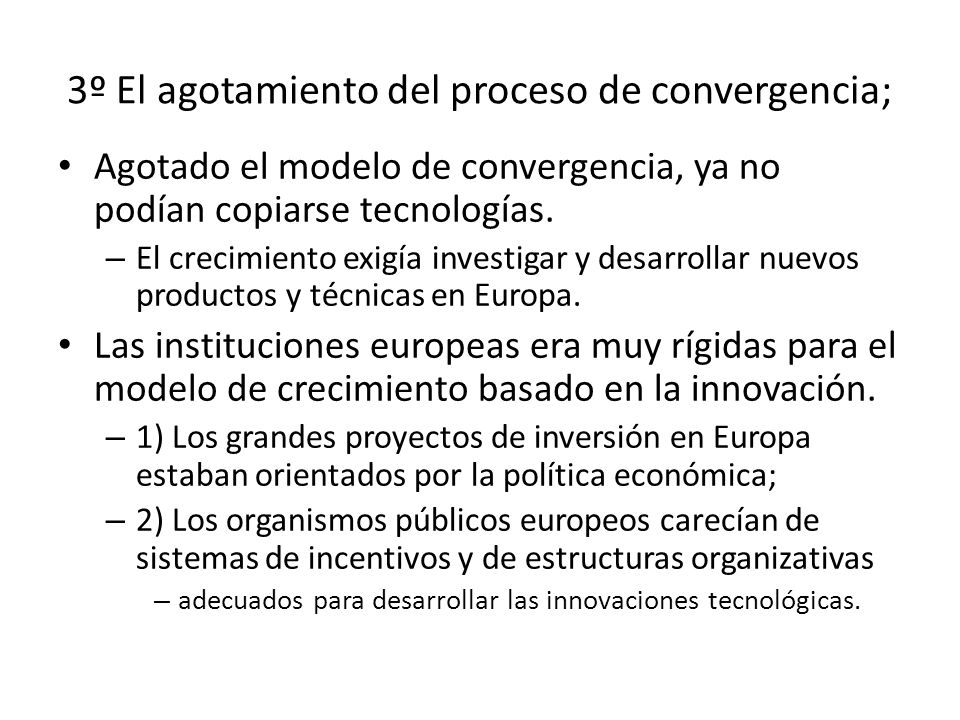 3º El agotamiento del proceso de convergencia;

• Agotado el modelo de convergencia, ya no podían copiarse tecnologías.
  – El crecimiento exigía investigar y desarrollar nuevos productos y técnicas en Europa.
• Las instituciones europeas era muy rígidas para el modelo de crecimiento basado en la innovación.
  – 1) Los grandes proyectos de inversión en Europa estaban orientados por la política económica;
  – 2) Los organismos públicos europeos carecían de sistemas de incentivos y de estructuras organizativas
    – adecuados para desarrollar las innovaciones tecnológicas.